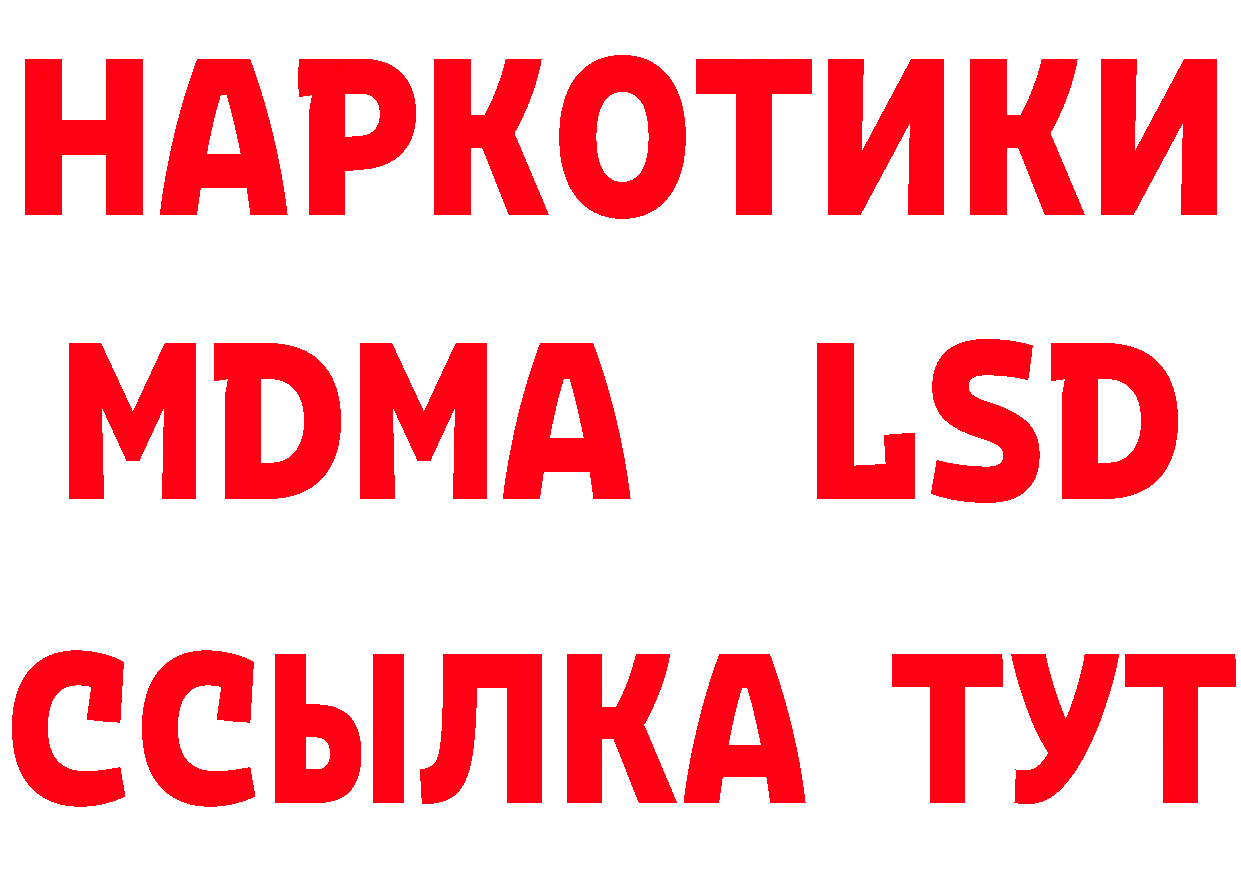 НАРКОТИКИ
MDMA LSD
ССЫЛКА ТУТ